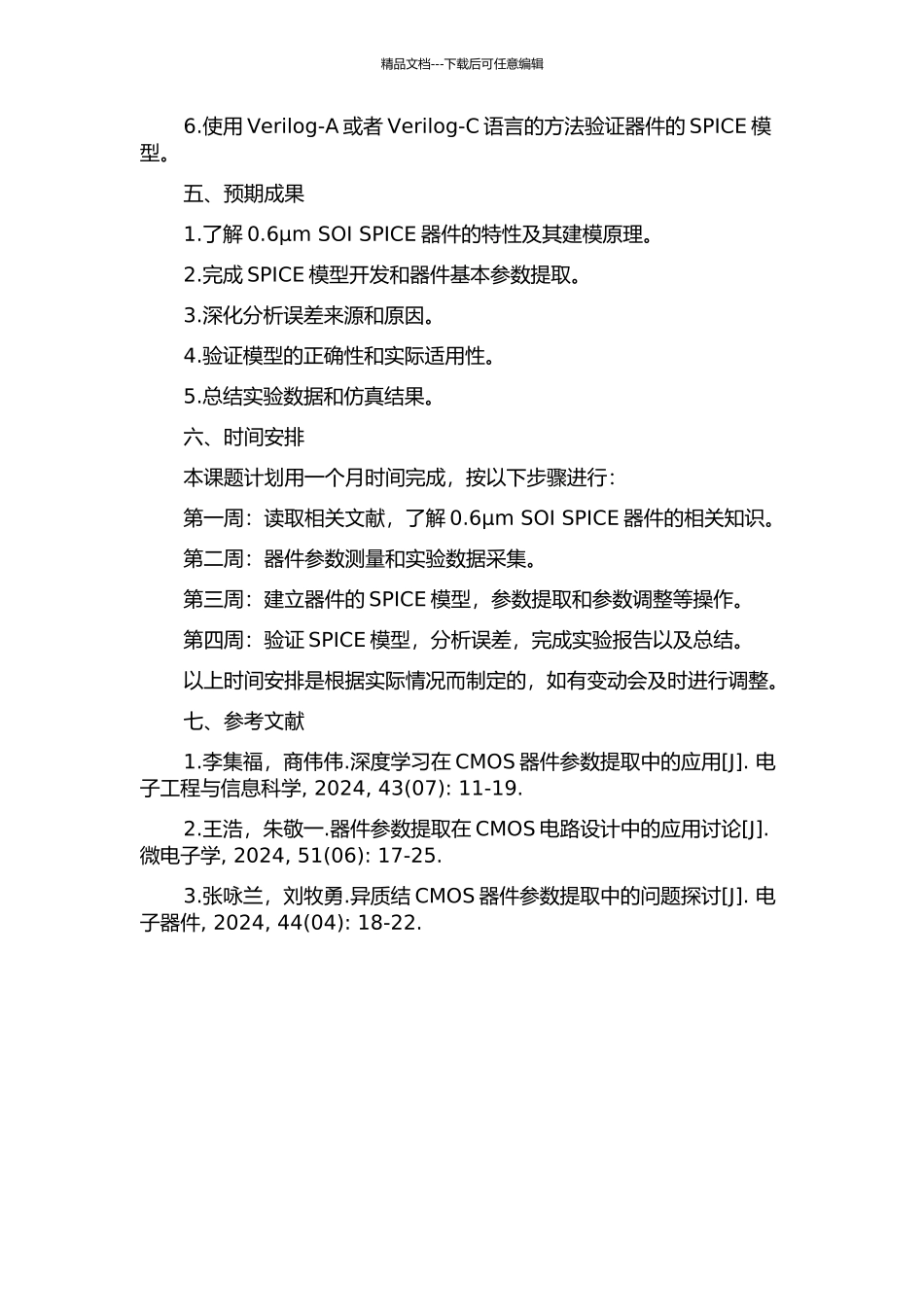 精品文档---下载后可任意编辑

6.使用 Verilog-A 或者 Verilog-C 语言的方法验证器件的 SPICE 模型。

五、预期成果

1.了解 0.6μm SOI SPICE 器件的特性及其建模原理。

2.完成 SPICE 模型开发和器件基本参数提取。

3.深化分析误差来源和原因。

4.验证模型的正确性和实际适用性。

5.总结实验数据和仿真结果。

六、时间安排

本课题计划用一个月时间完成，按以下步骤进行：

第一周：读取相关文献，了解 0.6μm SOI SPICE 器件的相关知识。

第二周：器件参数测量和实验数据采集。

第三周：建立器件的 SPICE 模型，参数提取和参数调整等操作。

第四周：验证 SPICE 模型，分析误差，完成实验报告以及总结。

以上时间安排是根据实际情况而制定的，如有变动会及时进行调整。

七、参考文献

1.李集福，商伟伟.深度学习在 CMOS 器件参数提取中的应用[J]. 电子工程与信息科学, 2024, 43(07): 11-19.

2.王浩，朱敬一.器件参数提取在 CMOS 电路设计中的应用讨论[J]. 微电子学, 2024, 51(06): 17-25.

3.张咏兰，刘牧勇.异质结 CMOS 器件参数提取中的问题探讨[J]. 电子器件, 2024, 44(04): 18-22.